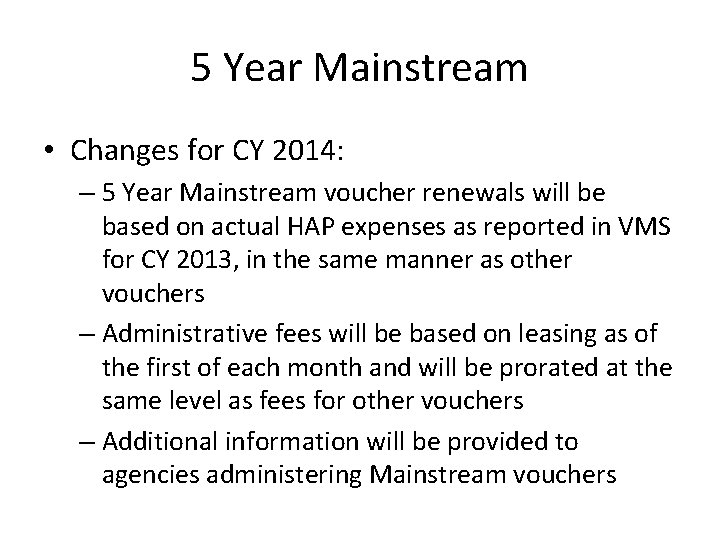 5 Year Mainstream

• Changes for CY 2014:
 – 5 Year Mainstream voucher renewals will be based on actual HAP expenses as reported in VMS for CY 2013, in the same manner as other vouchers
 – Administrative fees will be based on leasing as of the first of each month and will be prorated at the same level as fees for other vouchers
 – Additional information will be provided to agencies administering Mainstream vouchers